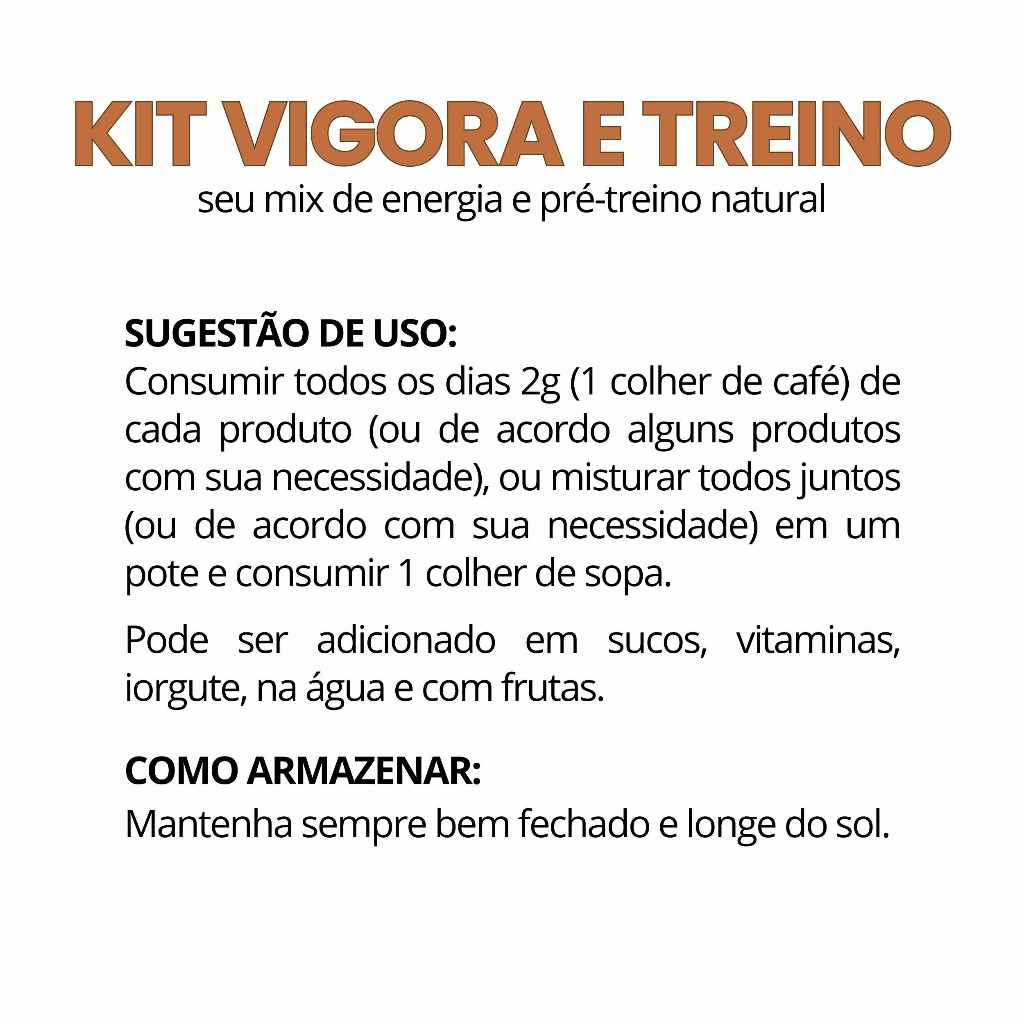 KIT VIGORA E TREINO
seu mix de energia e pré-treino natural

SUGESTÃO DE USO:
Consumir todos os dias 2g (1 colher de café) de cada produto (ou de acordo alguns produtos com sua necessidade), ou misturar todos juntos (ou de acordo com sua necessidade) em um pote e consumir 1 colher de sopa.

Pode ser adicionado em sucos, vitaminas, iorgute, na água e com frutas.

COMO ARMAZENAR:
Mantenha sempre bem fechado e longe do sol.